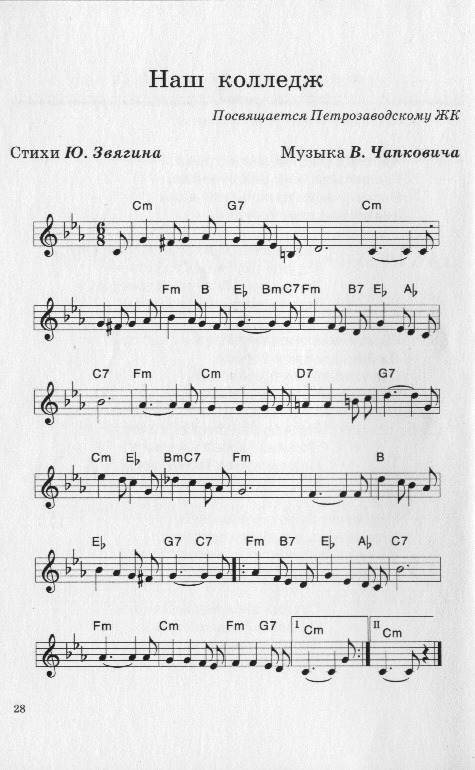 Наш колледж

Посвящается Петрозаводскому ЖК

Стихи Ю. Звягина

Музыка В. Чапковича

Cm G7 Cm

Fm B E♭ BmC7 Fm B7 E♭ A♭

C7 Fm Cm D7 G7

Cm E♭ BmC7 Fm B

E♭ G7 C7 Fm B7 E♭ A♭ C7

Fm Cm Fm G7 I Cm II Cm

28